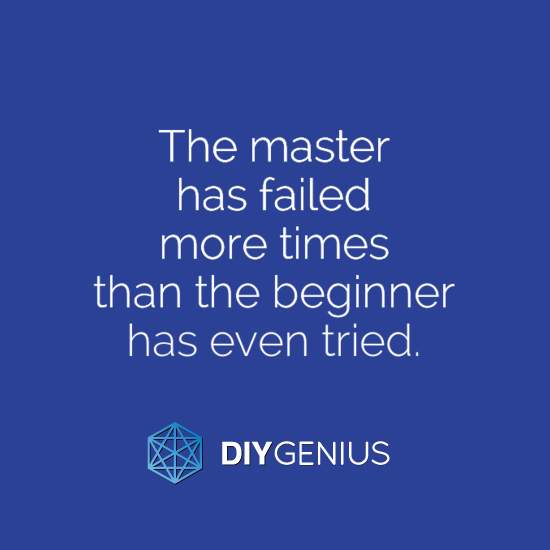 The master has failed more times than the beginner has even tried.

DIYGENIUS